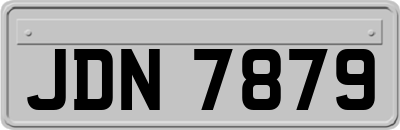 JDN 7879